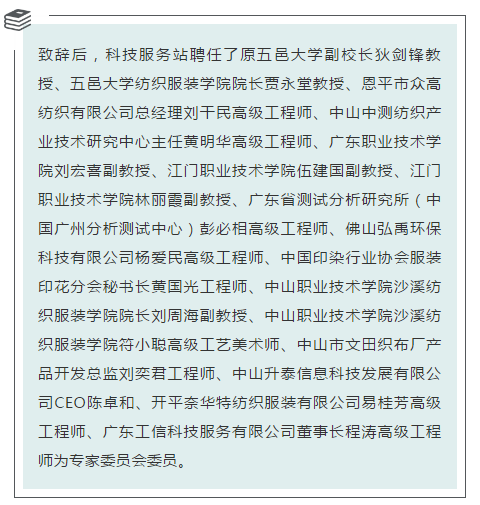 致辞后，科技服务站聘任了原五邑大学副校长狄剑锋教授、五邑大学纺织服装学院院长贾永堂教授、恩平市众高纺织有限公司总经理刘干民高级工程师、中山中测纺织产业技术研究中心主任黄明华高级工程师、广东职业技术学院刘宏喜副教授、江门职业技术学院伍建国副教授、江门职业技术学院林丽霞副教授、广东省测试分析研究所（中国广州分析测试中心）彭必相高级工程师、佛山弘禹环保科技有限公司杨爱民高级工程师、中国印染行业协会服装印花分会秘书长黄国光工程师、中山职业技术学院沙溪纺织服装学院院长刘周海副教授、中山职业技术学院沙溪纺织服装学院符小聪高级工艺美术师、中山市文田织布厂产品开发总监刘奕君工程师、中山升泰信息科技发展有限公司CEO陈卓和、开平奈华特纺织服装有限公司易桂芳高级工程师、广东工信科技服务有限公司董事长程涛高级工程师为专家委员会委员。